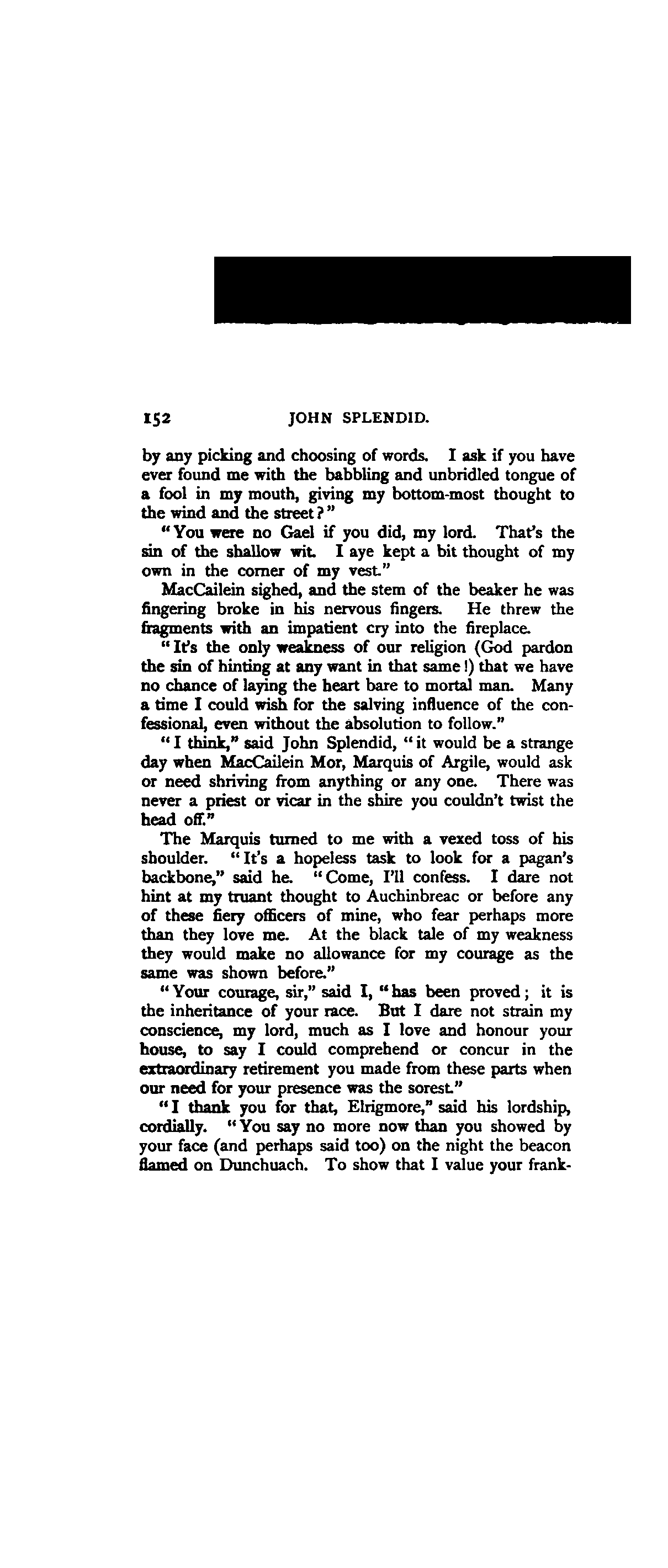 152 JOHN SPLENDID.

by any picking and choosing of words. I ask if you have ever found me with the babbling and unbridled tongue of a fool in my mouth, giving my bottom-most thought to the wind and the street?"

"You were no Gael if you did, my lord. That's the sin of the shallow wit. I aye kept a bit thought of my own in the corner of my vest."

MacCailein sighed, and the stem of the beaker he was fingering broke in his nervous fingers. He threw the fragments with an impatient cry into the fireplace.

"It's the only weakness of our religion (God pardon the sin of hinting at any want in that same!) that we have no chance of laying the heart bare to mortal man. Many a time I could wish for the salving influence of the confessional, even without the absolution to follow."

"I think," said John Splendid, "it would be a strange day when MacCailein Mor, Marquis of Argile, would ask or need shriving from anything or any one. There was never a priest or vicar in the shire you couldn't twist the head off."

The Marquis turned to me with a vexed toss of his shoulder. "It's a hopeless task to look for a pagan's backbone," said he. "Come, I'll confess. I dare not hint at my truant thought to Auchinbreac or before any of these fiery officers of mine, who fear perhaps more than they love me. At the black tale of my weakness they would make no allowance for my courage as the same was shown before."

"Your courage, sir," said I, "has been proved; it is the inheritance of your race. But I dare not strain my conscience, my lord, much as I love and honour your house, to say I could comprehend or concur in the extraordinary retirement you made from these parts when our need for your presence was the sorest."

"I thank you for that, Elrigmore," said his lordship, cordially. "You say no more now than you showed by your face (and perhaps said too) on the night the beacon flamed on Dunchuach. To show that I value your frank-